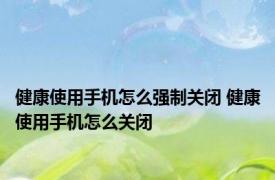 健康使用手机怎么强制关闭 健康使用手机怎么关闭